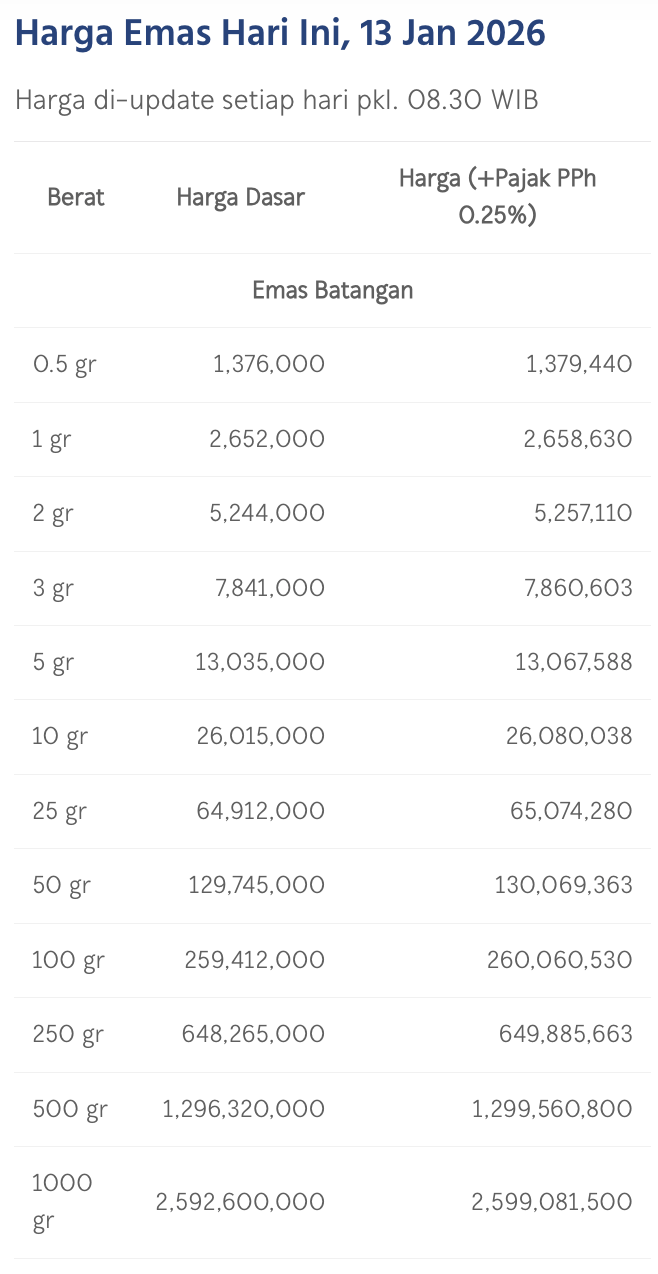 Harga Emas Hari Ini, 13 Jan 2026

Harga di-update setiap hari pkl. 08.30 WIB

| Berat | Harga Dasar | Harga (+Pajak PPh 0.25%) |
|---|---|---|
| Emas Batangan | | |
| 0.5 gr | 1,376,000 | 1,379,440 |
| 1 gr | 2,652,000 | 2,658,630 |
| 2 gr | 5,244,000 | 5,257,110 |
| 3 gr | 7,841,000 | 7,860,603 |
| 5 gr | 13,035,000 | 13,067,588 |
| 10 gr | 26,015,000 | 26,080,038 |
| 25 gr | 64,912,000 | 65,074,280 |
| 50 gr | 129,745,000 | 130,069,363 |
| 100 gr | 259,412,000 | 260,060,530 |
| 250 gr | 648,265,000 | 649,885,663 |
| 500 gr | 1,296,320,000 | 1,299,560,800 |
| 1000 gr | 2,592,600,000 | 2,599,081,500 |